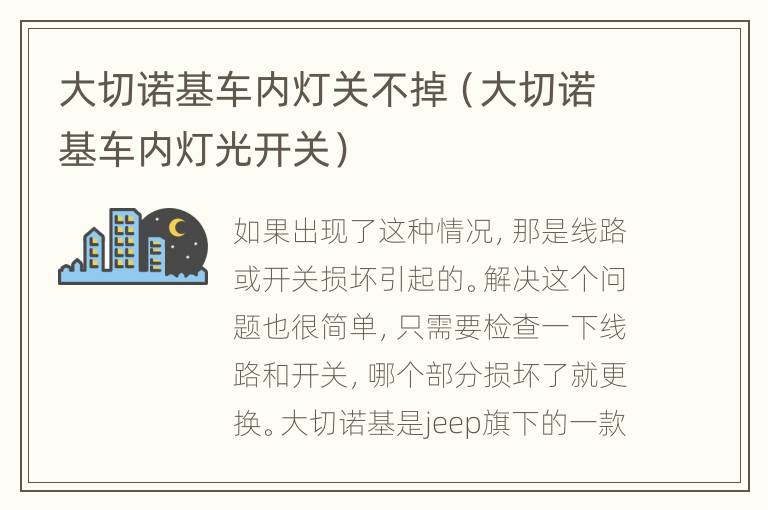 大切诺基车内灯关不掉（大切诺基车内灯光开关）

如果出现了这种情况，那是线路或开关损坏引起的。解决这个问题也很简单，只需要检查一下线路和开关，哪个部分损坏了就更换。大切诺基是jeep旗下的一款